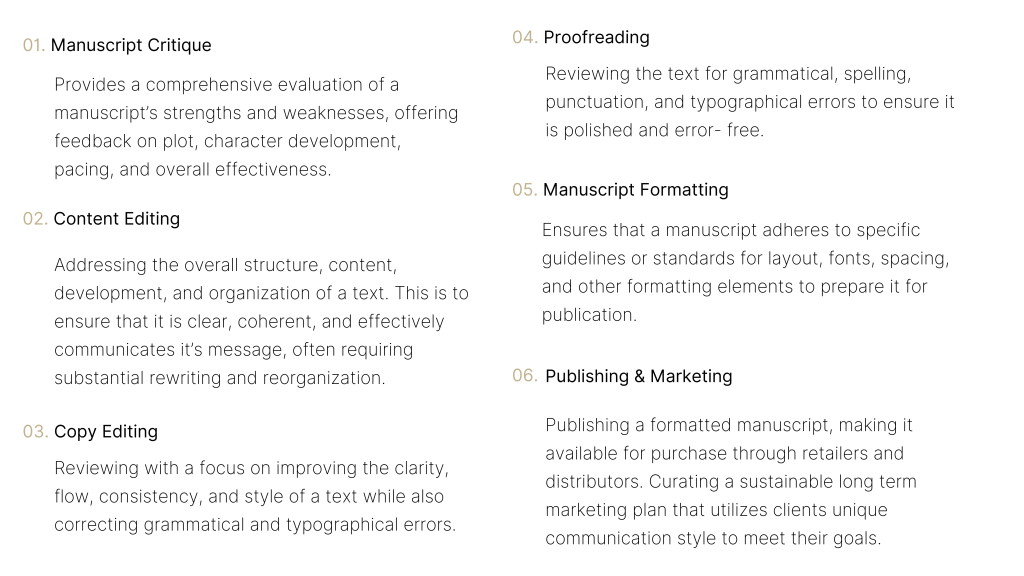 01. Manuscript Critique

Provides a comprehensive evaluation of a manuscript's strengths and weaknesses, offering feedback on plot, character development, pacing, and overall effectiveness.

02. Content Editing

Addressing the overall structure, content, development, and organization of a text. This is to ensure that it is clear, coherent, and effectively communicates it's message, often requiring substantial rewriting and reorganization.

03. Copy Editing

Reviewing with a focus on improving the clarity, flow, consistency, and style of a text while also correcting grammatical and typographical errors.

04. Proofreading

Reviewing the text for grammatical, spelling, punctuation, and typographical errors to ensure it is polished and error- free.

05. Manuscript Formatting

Ensures that a manuscript adheres to specific guidelines or standards for layout, fonts, spacing, and other formatting elements to prepare it for publication.

06. Publishing & Marketing

Publishing a formatted manuscript, making it available for purchase through retailers and distributors. Curating a sustainable long term marketing plan that utilizes clients unique communication style to meet their goals.